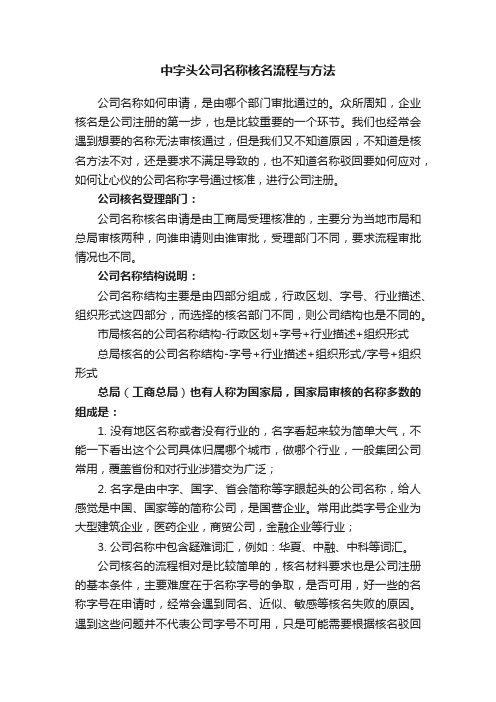 中字头公司名称核名流程与方法

公司名称如何申请，是由哪个部门审批通过的。众所周知，企业核名是公司注册的第一步，也是比较重要的一个环节。我们也经常会遇到想要的名称无法审核通过，但是我们又不知道原因，不知道是核名方法不对，还是要求不满足导致的，也不知道名称驳回要如何应对，如何让心仪的公司名称字号通过核准，进行公司注册。

公司核名受理部门：

公司名称核名申请是由工商局受理核准的，主要分为当地市局和总局审核两种，向谁申请则由谁审批，受理部门不同，要求流程审批情况也不同。

公司名称结构说明：

公司名称结构主要是由四部分组成，行政区划、字号、行业描述、组织形式这四部分，而选择的核名部门不同，则公司结构也是不同的。

市局核名的公司名称结构-行政区划+字号+行业描述+组织形式

总局核名的公司名称结构-字号+行业描述+组织形式/字号+组织形式

总局（工商总局）也有人称为国家局，国家局审核的名称多数的组成是：

1. 没有地区名称或者没有行业的，名字看起来较为简单大气，不能一下看出这个公司具体归属哪个城市，做哪个行业，一般集团公司常用，覆盖省份和对行业涉猎交为广泛；

2. 名字是由中字、国字、省会简称等字眼起头的公司名称，给人感觉是中国、国家等的简称公司，是国营企业。常用此类字号企业为大型建筑企业，医药企业，商贸公司，金融企业等行业；

3. 公司名称中包含疑难词汇，例如：华夏、中融、中科等词汇。

公司核名的流程相对是比较简单的，核名材料要求也是公司注册的基本条件，主要难度在于名称字号的争取，是否可用，好一些的名称字号在申请时，经常会遇到同名、近似、敏感等核名失败的原因。遇到这些问题并不代表公司字号不可用，只是可能需要根据核名驳回